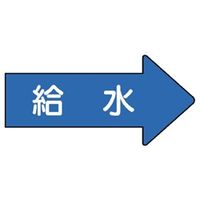 給　水